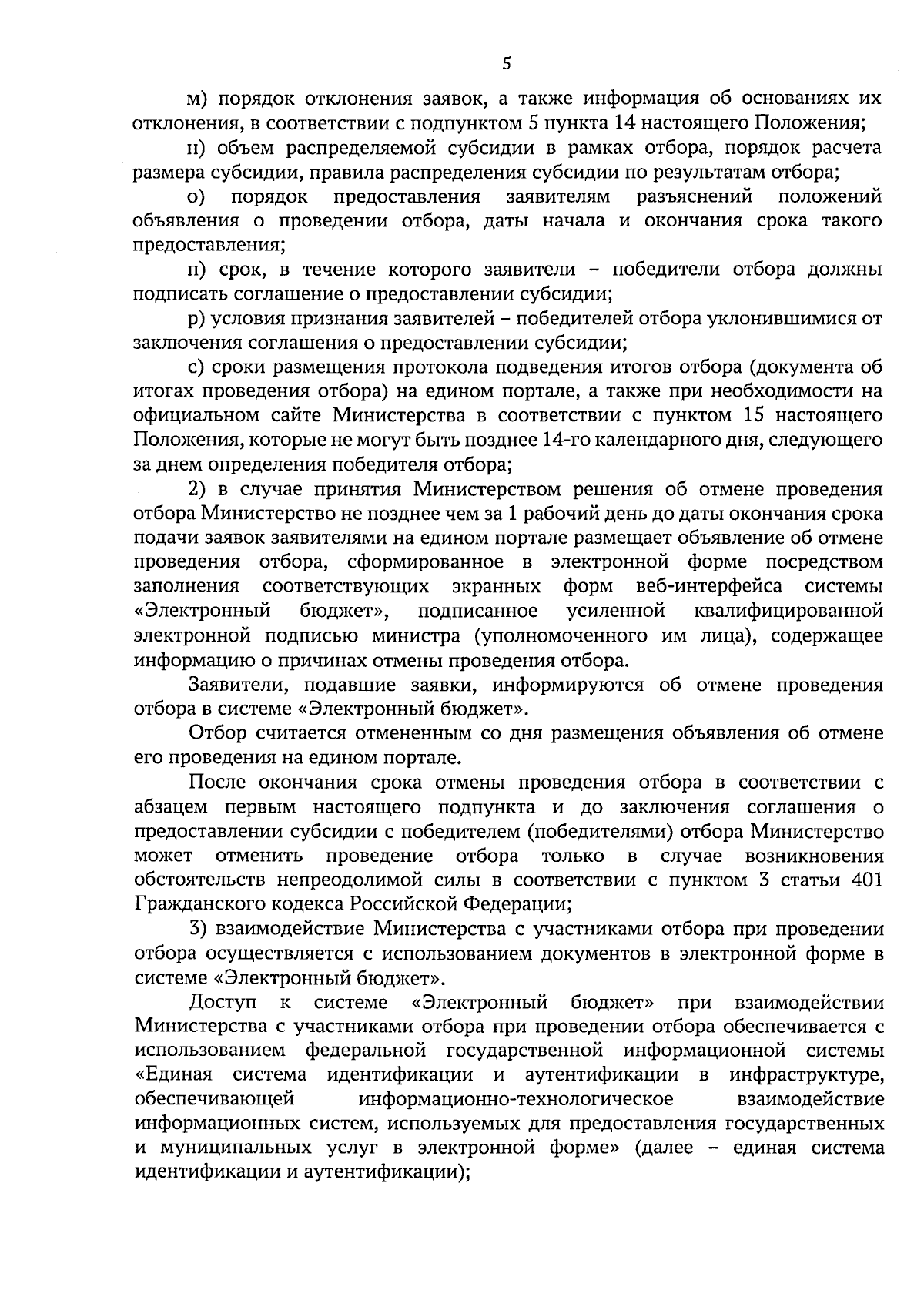 5

м) порядок отклонения заявок, а также информация об основаниях их отклонения, в соответствии с подпунктом 5 пункта 14 настоящего Положения;

н) объем распределяемой субсидии в рамках отбора, порядок расчета размера субсидии, правила распределения субсидии по результатам отбора;

о) порядок предоставления заявителям разъяснений положений объявления о проведении отбора, даты начала и окончания срока такого предоставления;

п) срок, в течение которого заявители – победители отбора должны подписать соглашение о предоставлении субсидии;

р) условия признания заявителей – победителей отбора уклонившимися от заключения соглашения о предоставлении субсидии;

с) сроки размещения протокола подведения итогов отбора (документа об итогах проведения отбора) на едином портале, а также при необходимости на официальном сайте Министерства в соответствии с пунктом 15 настоящего Положения, которые не могут быть позднее 14-го календарного дня, следующего за днем определения победителя отбора;

2) в случае принятия Министерством решения об отмене проведения отбора Министерство не позднее чем за 1 рабочий день до даты окончания срока подачи заявок заявителями на едином портале размещает объявление об отмене проведения отбора, сформированное в электронной форме посредством заполнения соответствующих экранных форм веб-интерфейса системы «Электронный бюджет», подписанное усиленной квалифицированной электронной подписью министра (уполномоченного им лица), содержащее информацию о причинах отмены проведения отбора.

Заявители, подавшие заявки, информируются об отмене проведения отбора в системе «Электронный бюджет».

Отбор считается отмененным со дня размещения объявления об отмене его проведения на едином портале.

После окончания срока отмены проведения отбора в соответствии с абзацем первым настоящего подпункта и до заключения соглашения о предоставлении субсидии с победителем (победителями) отбора Министерство может отменить проведение отбора только в случае возникновения обстоятельств непреодолимой силы в соответствии с пунктом 3 статьи 401 Гражданского кодекса Российской Федерации;

3) взаимодействие Министерства с участниками отбора при проведении отбора осуществляется с использованием документов в электронной форме в системе «Электронный бюджет».

Доступ к системе «Электронный бюджет» при взаимодействии Министерства с участниками отбора при проведении отбора обеспечивается с использованием федеральной государственной информационной системы «Единая система идентификации и аутентификации в инфраструктуре, обеспечивающей информационно-технологическое взаимодействие информационных систем, используемых для предоставления государственных и муниципальных услуг в электронной форме» (далее – единая система идентификации и аутентификации);